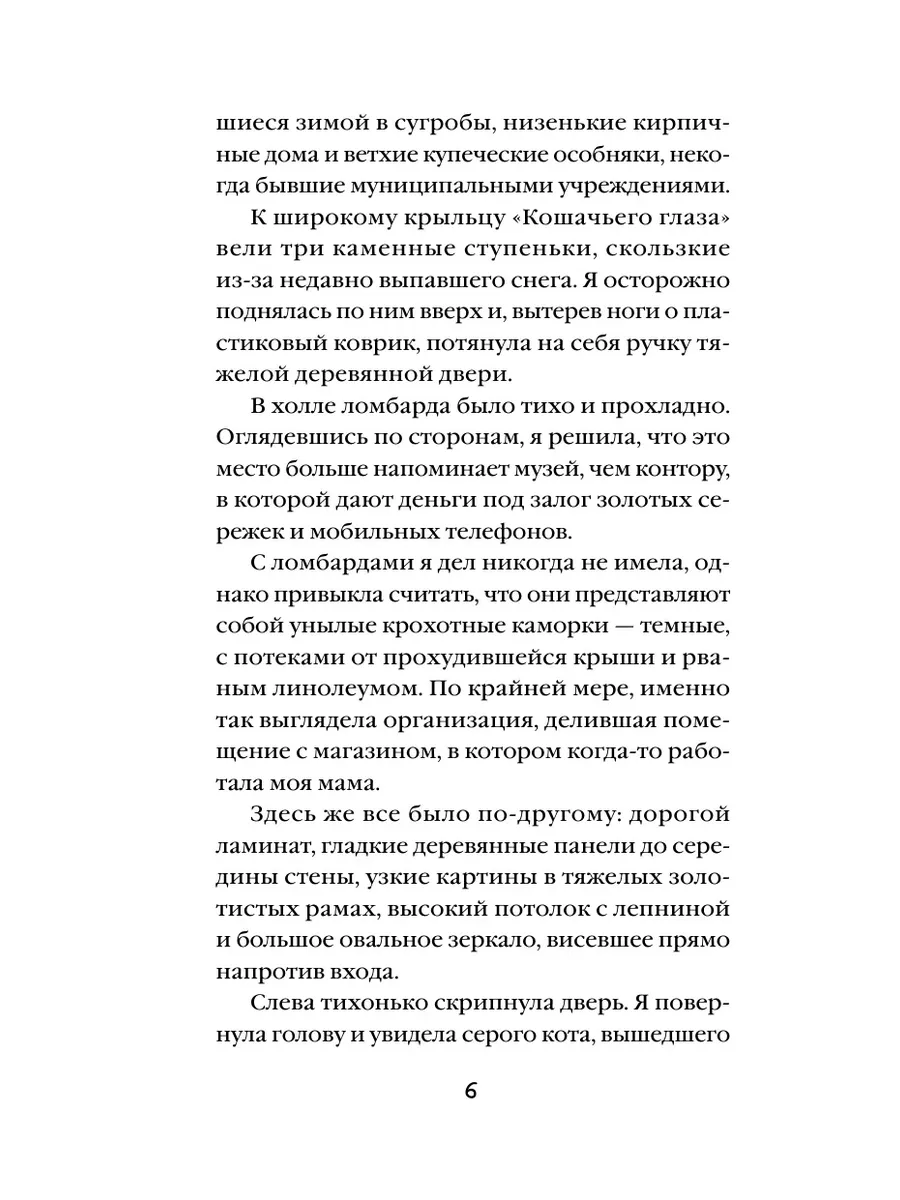 шиеся зимой в сугробы, низенькие кирпичные дома и ветхие купеческие особняки, некогда бывшие муниципальными учреждениями.

К широкому крыльцу «Кошачьего глаза» вели три каменные ступеньки, скользкие из-за недавно выпавшего снега. Я осторожно поднялась по ним вверх и, вытерев ноги о пластиковый коврик, потянула на себя ручку тяжелой деревянной двери.

В холле ломбарда было тихо и прохладно. Оглядевшись по сторонам, я решила, что это место больше напоминает музей, чем контору, в которой дают деньги под залог золотых сережек и мобильных телефонов.

С ломбардами я дел никогда не имела, однако привыкла считать, что они представляют собой унылые крохотные каморки — темные, с потеками от прохудившейся крыши и рваным линолеумом. По крайней мере, именно так выглядела организация, делившая помещение с магазином, в котором когда-то работала моя мама.

Здесь же все было по-другому: дорогой ламинат, гладкие деревянные панели до середины стены, узкие картины в тяжелых золотистых рамах, высокий потолок с лепниной и большое овальное зеркало, висевшее прямо напротив входа.

Слева тихонько скрипнула дверь. Я повернула голову и увидела серого кота, вышедшего

6